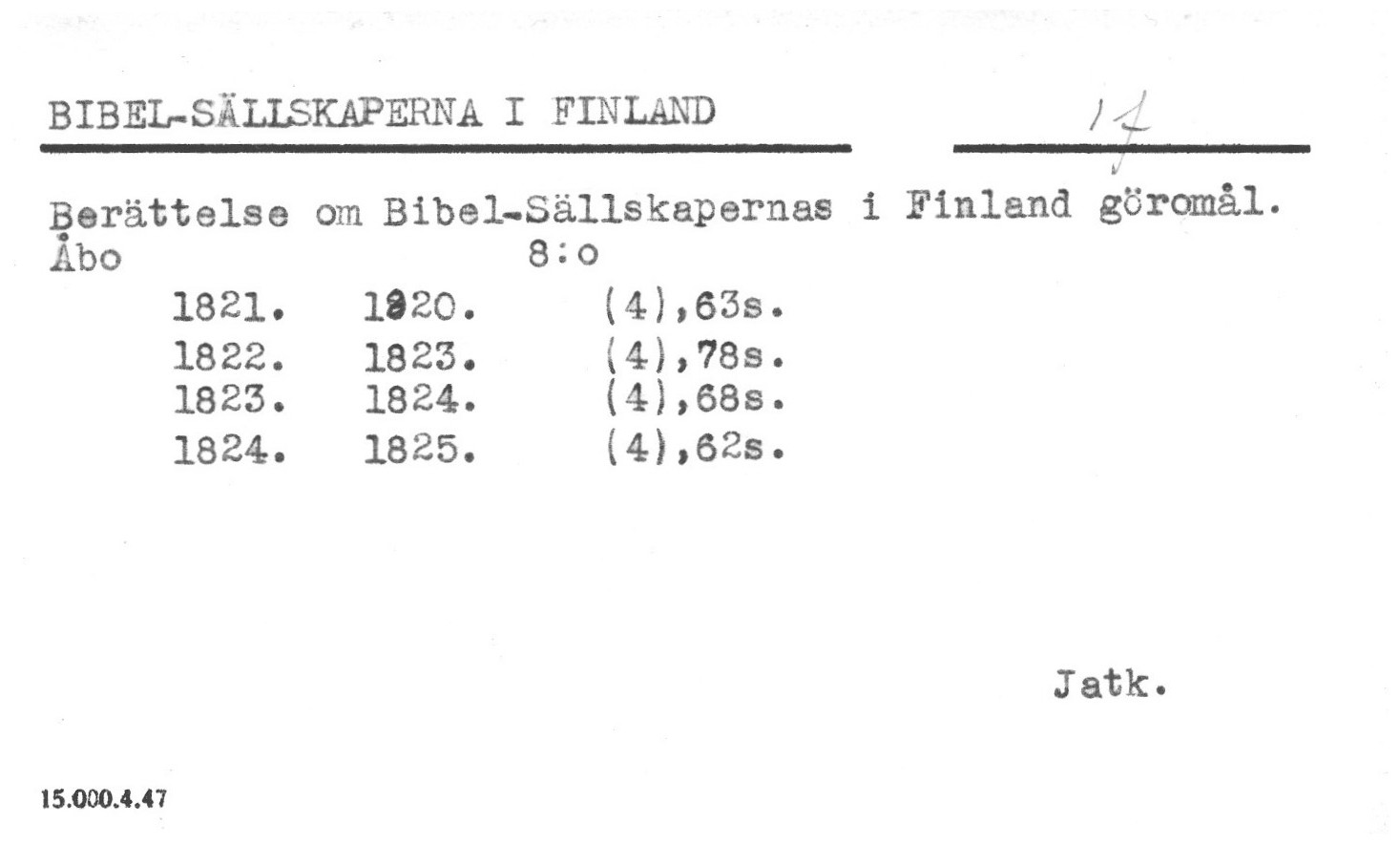 BIBEL-SÄLLSKAPERNA I FINLAND

17

Berättelse om Bibel-Sällskapernas i Finland göromål.
Åbo 8:o

1821. 1820. (4),63s.
1822. 1823. (4),78s.
1823. 1824. (4),68s.
1824. 1825. (4),62s.

Jatk.

15.000.4.47